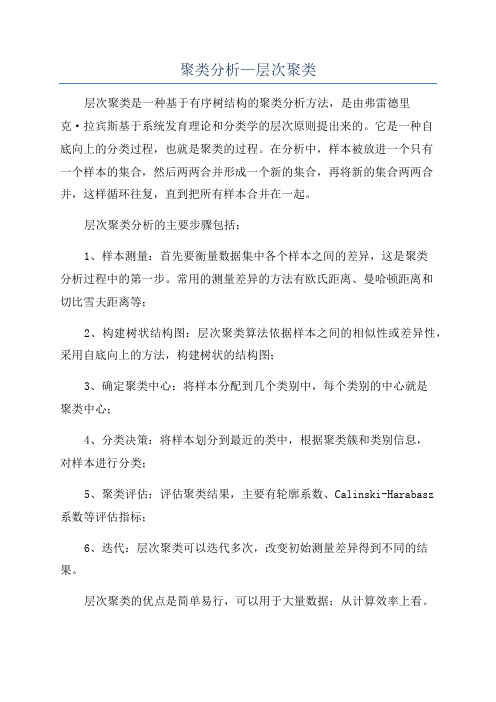 聚类分析—层次聚类

层次聚类是一种基于有序树结构的聚类分析方法，是由弗雷德里克·拉宾斯基于系统发育理论和分类学的层次原则提出来的。它是一种自底向上的分类过程，也就是聚类的过程。在分析中，样本被放进一个只有一个样本的集合，然后两两合并形成一个新的集合，再将新的集合两两合并，这样循环往复，直到把所有样本合并在一起。

层次聚类分析的主要步骤包括：

1、样本测量：首先要衡量数据集中各个样本之间的差异，这是聚类分析过程中的第一步。常用的测量差异的方法有欧氏距离、曼哈顿距离和切比雪夫距离等；

2、构建树状结构图：层次聚类算法依据样本之间的相似性或差异性，采用自底向上的方法，构建树状的结构图；

3、确定聚类中心：将样本分配到几个类别中，每个类别的中心就是聚类中心；

4、分类决策：将样本划分到最近的类中，根据聚类簇和类别信息，对样本进行分类；

5、聚类评估：评估聚类结果，主要有轮廓系数、Calinski-Harabasz系数等评估指标；

6、迭代：层次聚类可以迭代多次，改变初始测量差异得到不同的结果。

层次聚类的优点是简单易行，可以用于大量数据；从计算效率上看。